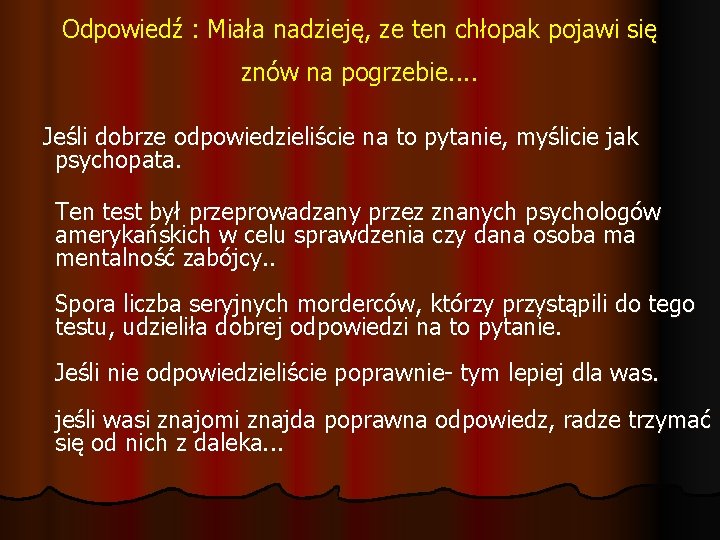 Odpowiedź : Miała nadzieję, ze ten chłopak pojawi się znów na pogrzebie....

Jeśli dobrze odpowiedzieliście na to pytanie, myślicie jak psychopata.

Ten test był przeprowadzany przez znanych psychologów amerykańskich w celu sprawdzenia czy dana osoba ma mentalność zabójcy..

Spora liczba seryjnych morderców, którzy przystąpili do tego testu, udzieliła dobrej odpowiedzi na to pytanie.

Jeśli nie odpowiedzieliście poprawnie- tym lepiej dla was.

jeśli wasi znajomi znajda poprawna odpowiedz, radze trzymać się od nich z daleka...